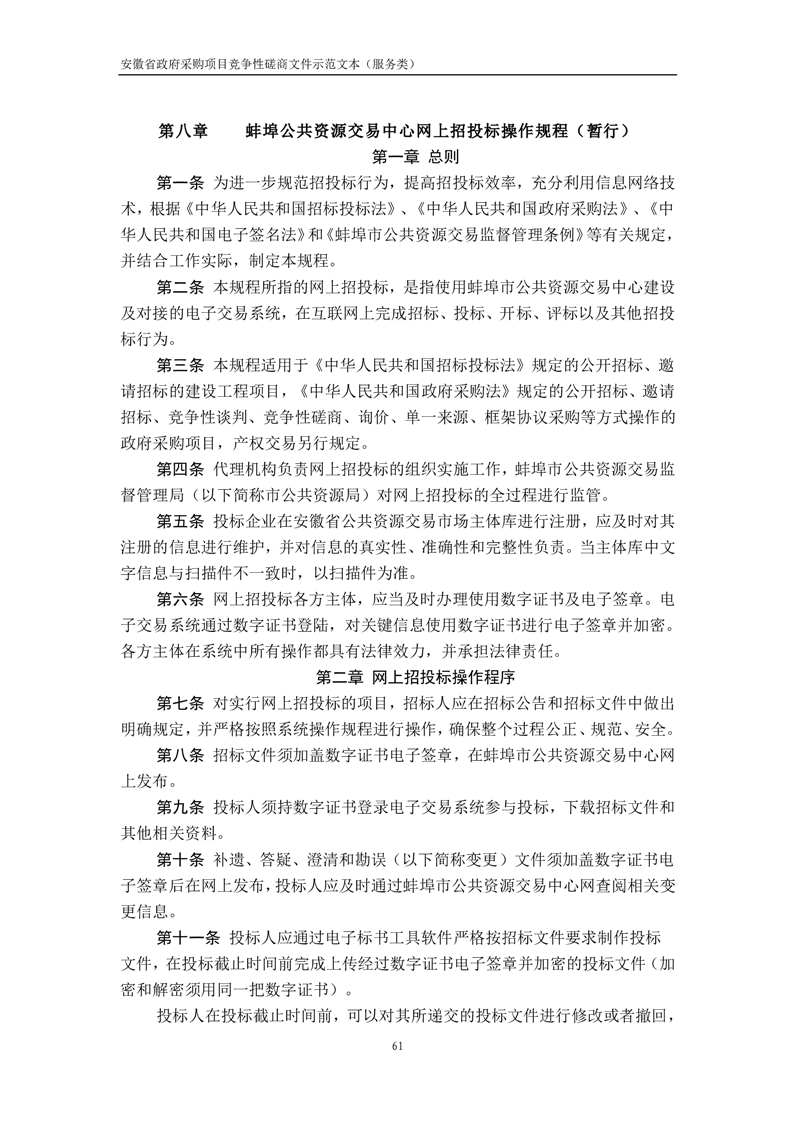 安徽省政府采购项目竞争性磋商文件示范文本（服务类）

第八章　蚌埠公共资源交易中心网上招投标操作规程（暂行）

第一章 总则

第一条 为进一步规范招投标行为，提高招投标效率，充分利用信息网络技术，根据《中华人民共和国招标投标法》、《中华人民共和国政府采购法》、《中华人民共和国电子签名法》和《蚌埠市公共资源交易监督管理条例》等有关规定，并结合工作实际，制定本规程。

第二条 本规程所指的网上招投标，是指使用蚌埠市公共资源交易中心建设及对接的电子交易系统，在互联网上完成招标、投标、开标、评标以及其他招投标行为。

第三条 本规程适用于《中华人民共和国招标投标法》规定的公开招标、邀请招标的建设工程项目，《中华人民共和国政府采购法》规定的公开招标、邀请招标、竞争性谈判、竞争性磋商、询价、单一来源、框架协议采购等方式操作的政府采购项目，产权交易另行规定。

第四条 代理机构负责网上招投标的组织实施工作，蚌埠市公共资源交易监督管理局（以下简称市公共资源局）对网上招投标的全过程进行监管。

第五条 投标企业在安徽省公共资源交易市场主体库进行注册，应及时对其注册的信息进行维护，并对信息的真实性、准确性和完整性负责。当主体库中文字信息与扫描件不一致时，以扫描件为准。

第六条 网上招投标各方主体，应当及时办理使用数字证书及电子签章。电子交易系统通过数字证书登陆，对关键信息使用数字证书进行电子签章并加密。各方主体在系统中所有操作都具有法律效力，并承担法律责任。

第二章 网上招投标操作程序

第七条 对实行网上招投标的项目，招标人应在招标公告和招标文件中做出明确规定，并严格按照系统操作规程进行操作，确保整个过程公正、规范、安全。

第八条 招标文件须加盖数字证书电子签章，在蚌埠市公共资源交易中心网上发布。

第九条 投标人须持数字证书登录电子交易系统参与投标，下载招标文件和其他相关资料。

第十条 补遗、答疑、澄清和勘误（以下简称变更）文件须加盖数字证书电子签章后在网上发布，投标人应及时通过蚌埠市公共资源交易中心网查阅相关变更信息。

第十一条 投标人应通过电子标书工具软件严格按招标文件要求制作投标文件，在投标截止时间前完成上传经过数字证书电子签章并加密的投标文件（加密和解密须用同一把数字证书）。

投标人在投标截止时间前，可以对其所递交的投标文件进行修改或者撤回，

61